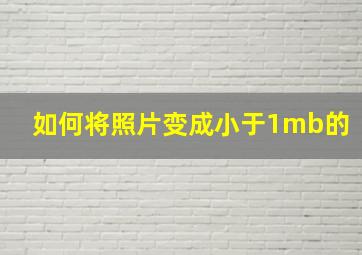 如何将照片变成小于1mb的